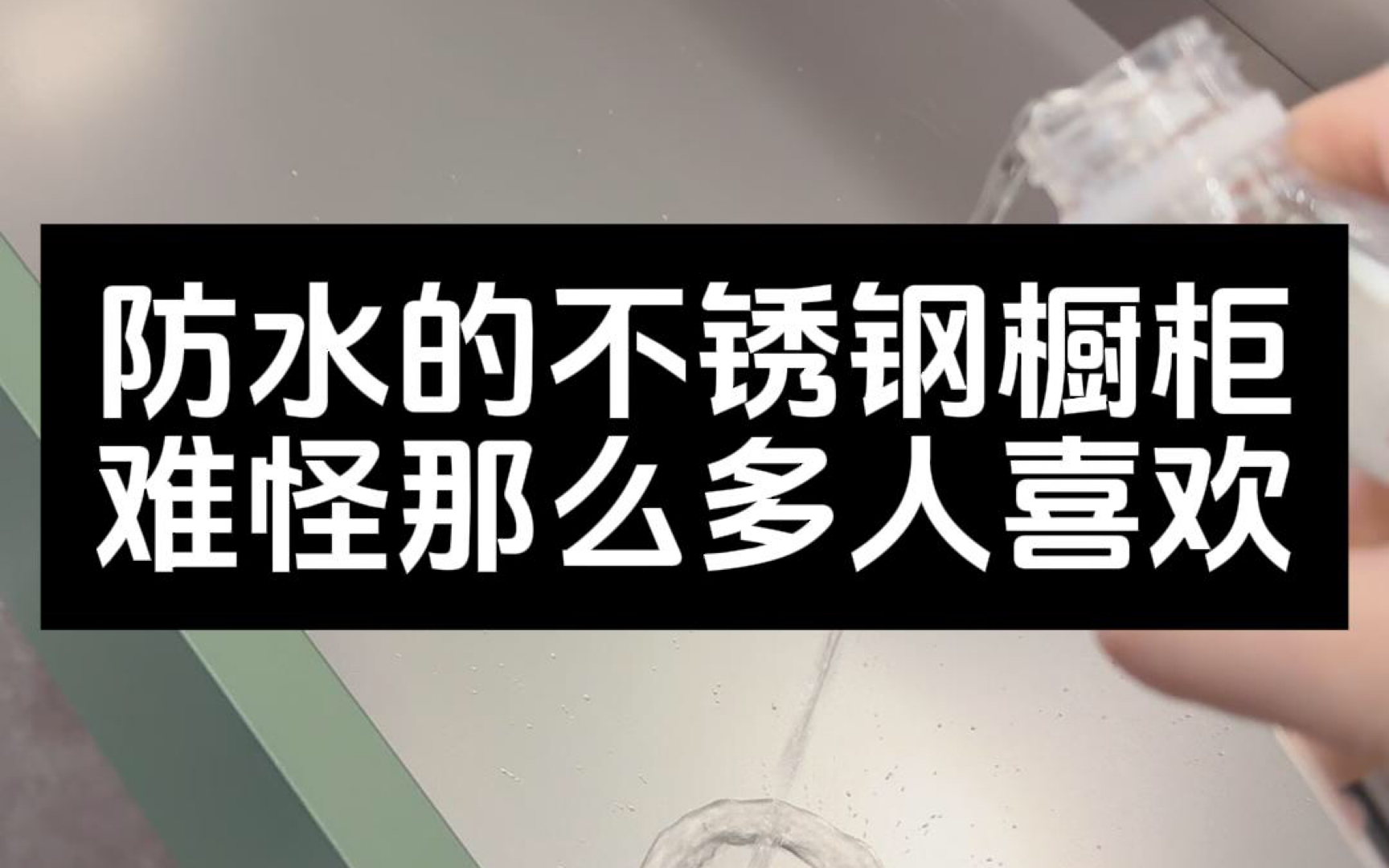 防水的不锈钢橱柜
难怪那么多人喜欢